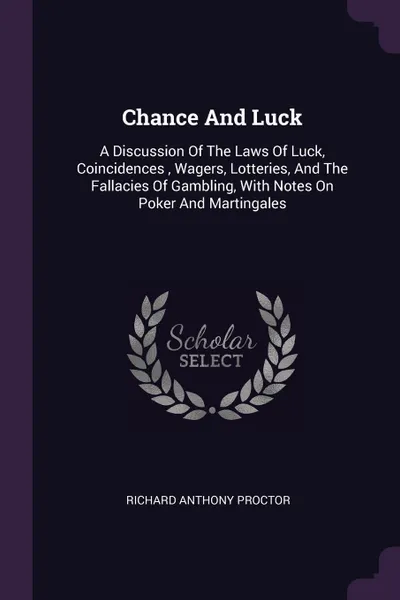 Chance And Luck

A Discussion Of The Laws Of Luck, Coincidences , Wagers, Lotteries, And The Fallacies Of Gambling, With Notes On Poker And Martingales

Scholar SELECT

RICHARD ANTHONY PROCTOR